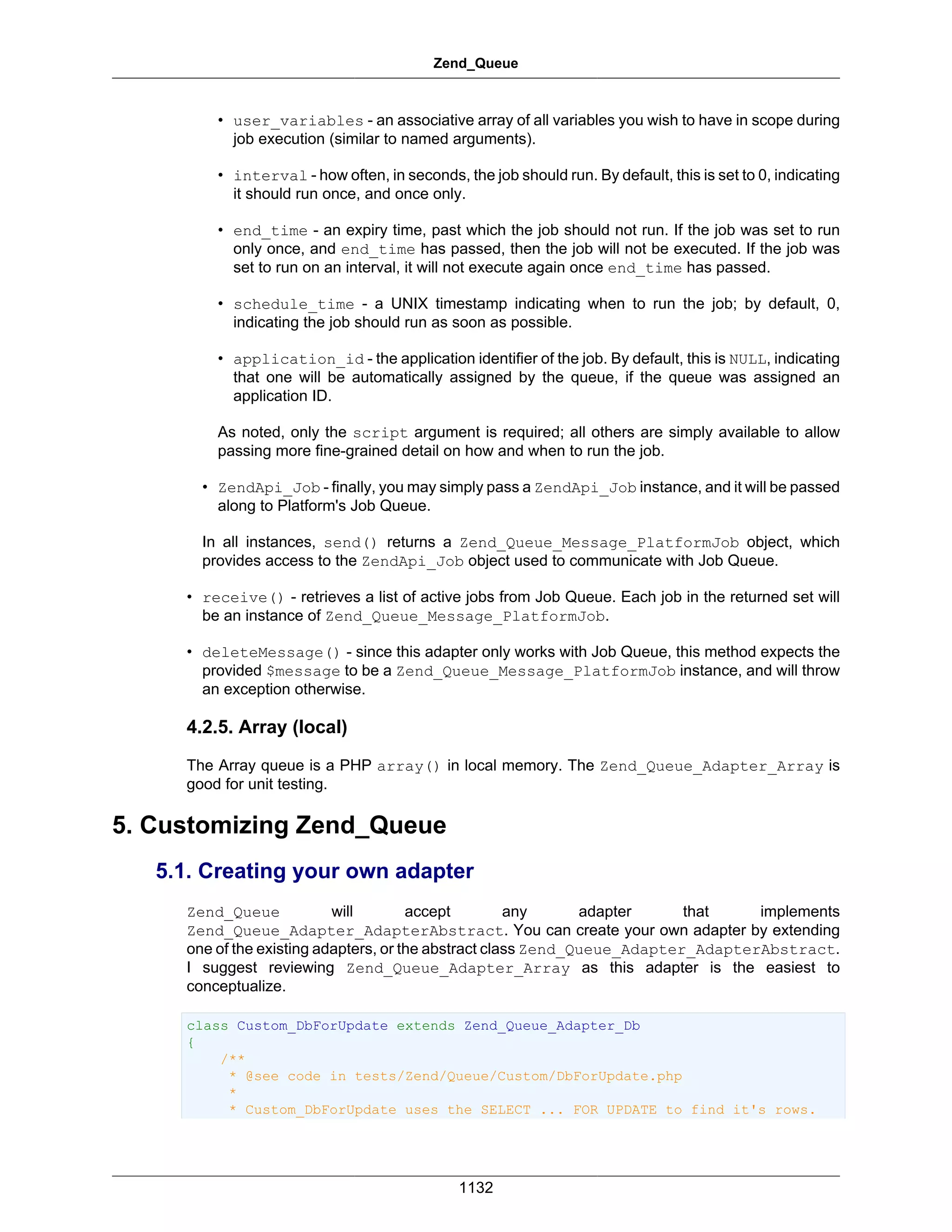 Zend_Queue

• user_variables - an associative array of all variables you wish to have in scope during job execution (similar to named arguments).

• interval - how often, in seconds, the job should run. By default, this is set to 0, indicating it should run once, and once only.

• end_time - an expiry time, past which the job should not run. If the job was set to run only once, and end_time has passed, then the job will not be executed. If the job was set to run on an interval, it will not execute again once end_time has passed.

• schedule_time - a UNIX timestamp indicating when to run the job; by default, 0, indicating the job should run as soon as possible.

• application_id - the application identifier of the job. By default, this is NULL, indicating that one will be automatically assigned by the queue, if the queue was assigned an application ID.

As noted, only the script argument is required; all others are simply available to allow passing more fine-grained detail on how and when to run the job.

• ZendApi_Job - finally, you may simply pass a ZendApi_Job instance, and it will be passed along to Platform's Job Queue.

In all instances, send() returns a Zend_Queue_Message_PlatformJob object, which provides access to the ZendApi_Job object used to communicate with Job Queue.

• receive() - retrieves a list of active jobs from Job Queue. Each job in the returned set will be an instance of Zend_Queue_Message_PlatformJob.

• deleteMessage() - since this adapter only works with Job Queue, this method expects the provided $message to be a Zend_Queue_Message_PlatformJob instance, and will throw an exception otherwise.

4.2.5. Array (local)

The Array queue is a PHP array() in local memory. The Zend_Queue_Adapter_Array is good for unit testing.

5. Customizing Zend_Queue

5.1. Creating your own adapter

Zend_Queue will accept any adapter that implements Zend_Queue_Adapter_AdapterAbstract. You can create your own adapter by extending one of the existing adapters, or the abstract class Zend_Queue_Adapter_AdapterAbstract. I suggest reviewing Zend_Queue_Adapter_Array as this adapter is the easiest to conceptualize.

class Custom_DbForUpdate extends Zend_Queue_Adapter_Db
{
    /**
     * @see code in tests/Zend/Queue/Custom/DbForUpdate.php
     *
     * Custom_DbForUpdate uses the SELECT ... FOR UPDATE to find it's rows.

1132